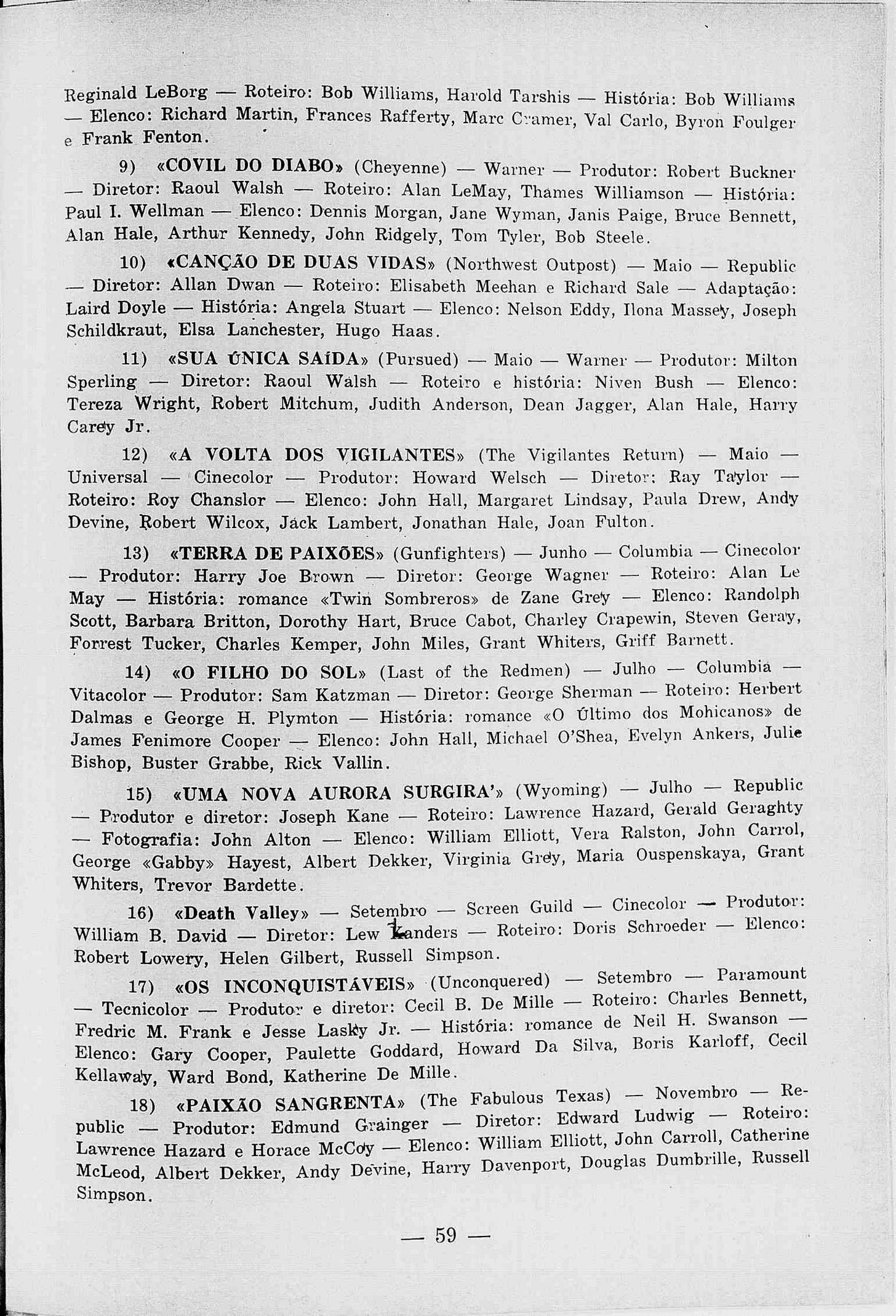 Reginald LeBorg — Roteiro: Bob Williams, Harold Tarshis — História: Bob Williams — Elenco: Richard Martin, Frances Rafferty, Marc Cramer, Val Carlo, Byron Foulger e Frank Fenton.

9) «COVIL DO DIABO» (Cheyenne) — Warner — Produtor: Robert Buckner — Diretor: Raoul Walsh — Roteiro: Alan LeMay, Thames Williamson — História: Paul I. Wellman — Elenco: Dennis Morgan, Jane Wyman, Janis Paige, Bruce Bennett, Alan Hale, Arthur Kennedy, John Ridgely, Tom Tyler, Bob Steele.

10) «CANÇÃO DE DUAS VIDAS» (Northwest Outpost) — Maio — Republic — Diretor: Allan Dwan — Roteiro: Elisabeth Meehan e Richard Sale — Adaptação: Laird Doyle — História: Angela Stuart — Elenco: Nelson Eddy, Ilona Massey, Joseph Schildkraut, Elsa Lanchester, Hugo Haas.

11) «SUA ÚNICA SAÍDA» (Pursued) — Maio — Warner — Produtor: Milton Sperling — Diretor: Raoul Walsh — Roteiro e história: Niven Bush — Elenco: Tereza Wright, Robert Mitchum, Judith Anderson, Dean Jagger, Alan Hale, Harry Carey Jr.

12) «A VOLTA DOS VIGILANTES» (The Vigilantes Return) — Maio — Universal — Cinecolor — Produtor: Howard Welsch — Diretor: Ray Taylor — Roteiro: Roy Chanslor — Elenco: John Hall, Margaret Lindsay, Paula Drew, Andy Devine, Robert Wilcox, Jack Lambert, Jonathan Hale, Joan Fulton.

13) «TERRA DE PAIXÕES» (Gunfighters) — Junho — Columbia — Cinecolor — Produtor: Harry Joe Brown — Diretor: George Wagner — Roteiro: Alan Le May — História: romance «Twin Sombreros» de Zane Grey — Elenco: Randolph Scott, Barbara Britton, Dorothy Hart, Bruce Cabot, Charley Crapewin, Steven Geray, Forrest Tucker, Charles Kemper, John Miles, Grant Whiters, Griff Barnett.

14) «O FILHO DO SOL» (Last of the Redmen) — Julho — Columbia — Vitacolor — Produtor: Sam Katzman — Diretor: George Sherman — Roteiro: Herbert Dalmas e George H. Plymton — História: romance «O Último dos Mohicanos» de James Fenimore Cooper — Elenco: John Hall, Michael O'Shea, Evelyn Ankers, Julie Bishop, Buster Grabbe, Rick Vallin.

15) «UMA NOVA AURORA SURGIRA'» (Wyoming) — Julho — Republic — Produtor e diretor: Joseph Kane — Roteiro: Lawrence Hazard, Gerald Geraghty — Fotografia: John Alton — Elenco: William Elliott, Vera Ralston, John Carrol, George «Gabby» Hayest, Albert Dekker, Virginia Grey, Maria Ouspenskaya, Grant Whiters, Trevor Bardette.

16) «Death Valley» — Setembro — Screen Guild — Cinecolor — Produtor: William B. David — Diretor: Lew Landers — Roteiro: Doris Schroeder — Elenco: Robert Lowery, Helen Gilbert, Russell Simpson.

17) «OS INCONQUISTÁVEIS» (Unconquered) — Setembro — Paramount — Tecnicolor — Produtor e diretor: Cecil B. De Mille — Roteiro: Charles Bennett, Fredric M. Frank e Jesse Lasky Jr. — História: romance de Neil H. Swanson — Elenco: Gary Cooper, Paulette Goddard, Howard Da Silva, Boris Karloff, Cecil Kellaway, Ward Bond, Katherine De Mille.

18) «PAIXÃO SANGRENTA» (The Fabulous Texas) — Novembro — Republic — Produtor: Edmund Grainger — Diretor: Edward Ludwig — Roteiro: Lawrence Hazard e Horace McCoy — Elenco: William Elliott, John Carroll, Catherine McLeod, Albert Dekker, Andy Devine, Harry Davenport, Douglas Dumbrille, Russell Simpson.

— 59 —